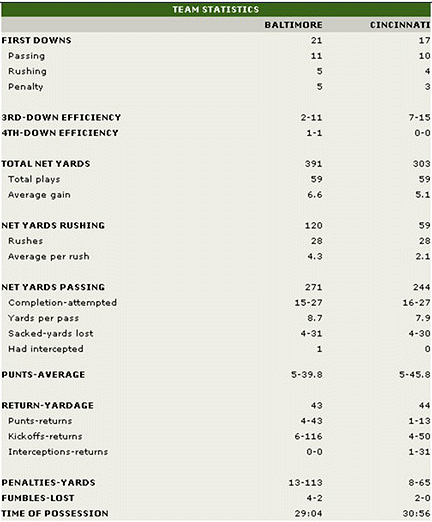 TEAM STATISTICS

| | BALTIMORE | CINCINNATI |
|---|---|---|
| FIRST DOWNS | 21 | 17 |
| Passing | 11 | 10 |
| Rushing | 5 | 4 |
| Penalty | 5 | 3 |
| 3RD-DOWN EFFICIENCY | 2-11 | 7-15 |
| 4TH-DOWN EFFICIENCY | 1-1 | 0-0 |
| TOTAL NET YARDS | 391 | 303 |
| Total plays | 59 | 59 |
| Average gain | 6.6 | 5.1 |
| NET YARDS RUSHING | 120 | 59 |
| Rushes | 28 | 28 |
| Average per rush | 4.3 | 2.1 |
| NET YARDS PASSING | 271 | 244 |
| Completion-attempted | 15-27 | 16-27 |
| Yards per pass | 8.7 | 7.9 |
| Sacked-yards lost | 4-31 | 4-30 |
| Had intercepted | 1 | 0 |
| PUNTS-AVERAGE | 5-39.8 | 5-45.8 |
| RETURN-YARDAGE | 43 | 44 |
| Punts-returns | 4-43 | 1-13 |
| Kickoffs-returns | 6-116 | 4-50 |
| Interceptions-returns | 0-0 | 1-31 |
| PENALTIES-YARDS | 13-113 | 8-65 |
| FUMBLES-LOST | 4-2 | 2-0 |
| TIME OF POSSESSION | 29:04 | 30:56 |